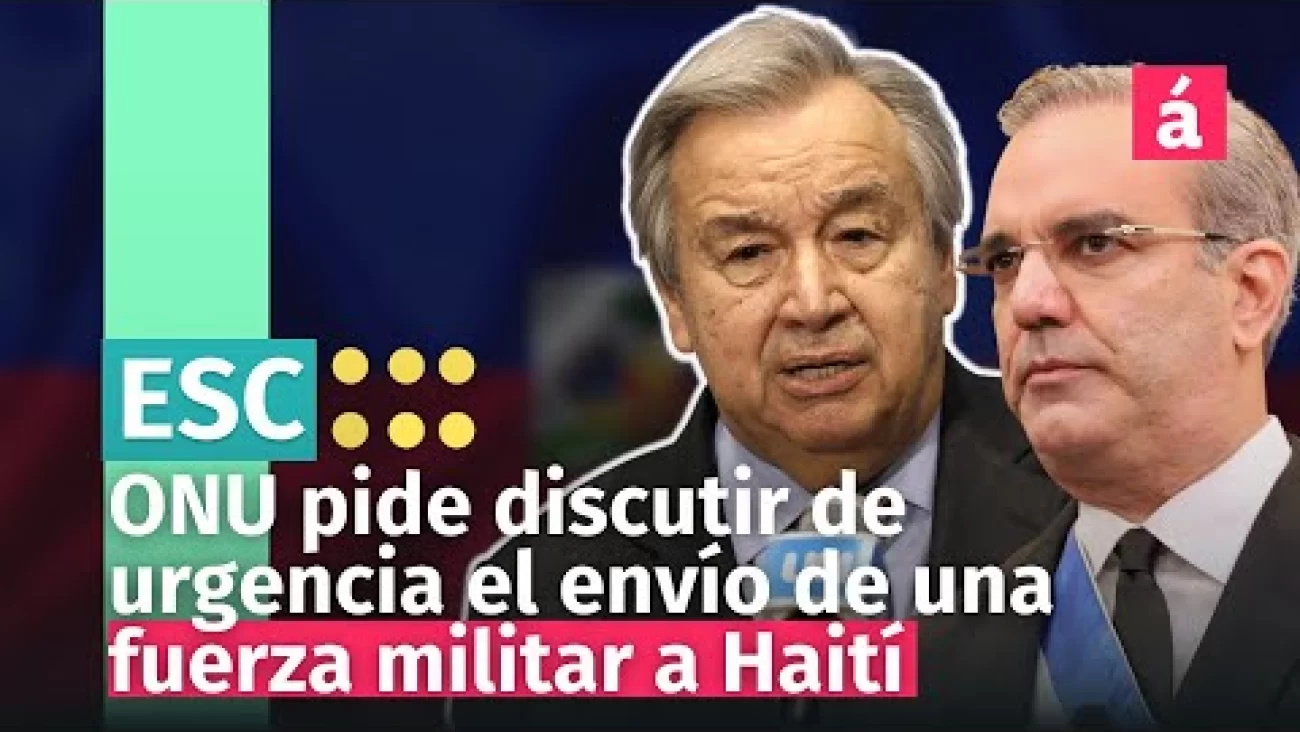 á

ESC

ONU pide discutir de urgencia el envío de una fuerza militar a Haití